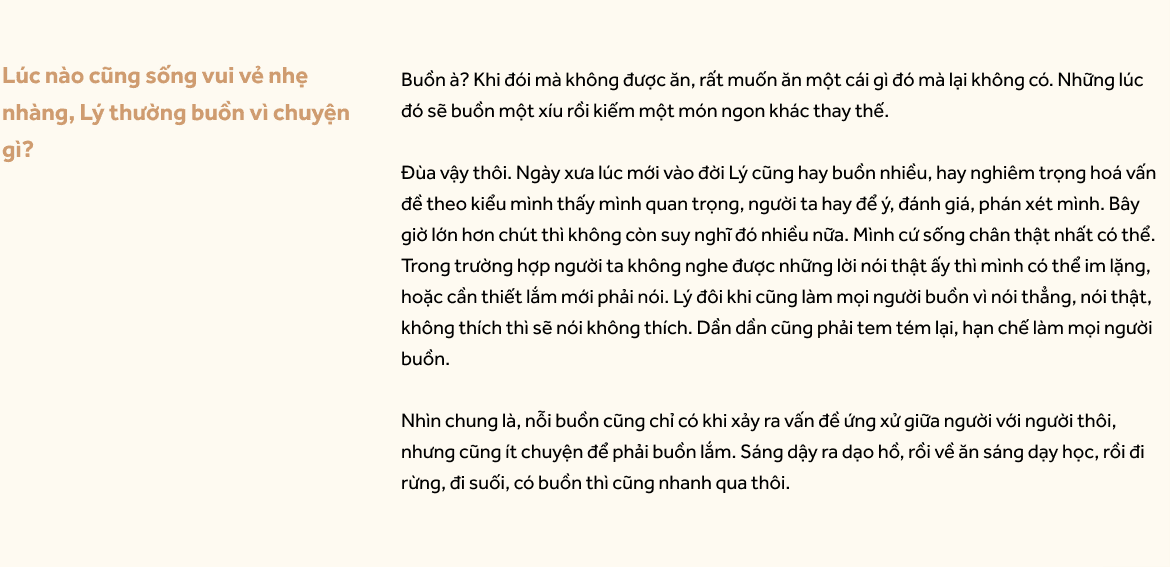 Lúc nào cũng sống vui vẻ nhẹ nhàng, Lý thường buồn vì chuyện gì?

Buồn à? Khi đói mà không được ăn, rất muốn ăn một cái gì đó mà lại không có. Những lúc đó sẽ buồn một xíu rồi kiếm một món ngon khác thay thế.

Đùa vậy thôi. Ngày xưa lúc mới vào đời Lý cũng hay buồn nhiều, hay nghiêm trọng hoá vấn đề theo kiểu mình thấy mình quan trọng, người ta hay để ý, đánh giá, phán xét mình. Bây giờ lớn hơn chút thì không còn suy nghĩ đó nhiều nữa. Mình cứ sống chân thật nhất có thể. Trong trường hợp người ta không nghe được những lời nói thật ấy thì mình có thể im lặng, hoặc cần thiết lắm mới phải nói. Lý đôi khi cũng làm mọi người buồn vì nói thẳng, nói thật, không thích thì sẽ nói không thích. Dần dần cũng phải tem tém lại, hạn chế làm mọi người buồn.

Nhìn chung là, nỗi buồn cũng chỉ có khi xảy ra vấn đề ứng xử giữa người với người thôi, nhưng cũng ít chuyện để phải buồn lắm. Sáng dậy ra dạo hồ, rồi về ăn sáng dạy học, rồi đi rừng, đi suối, có buồn thì cũng nhanh qua thôi.